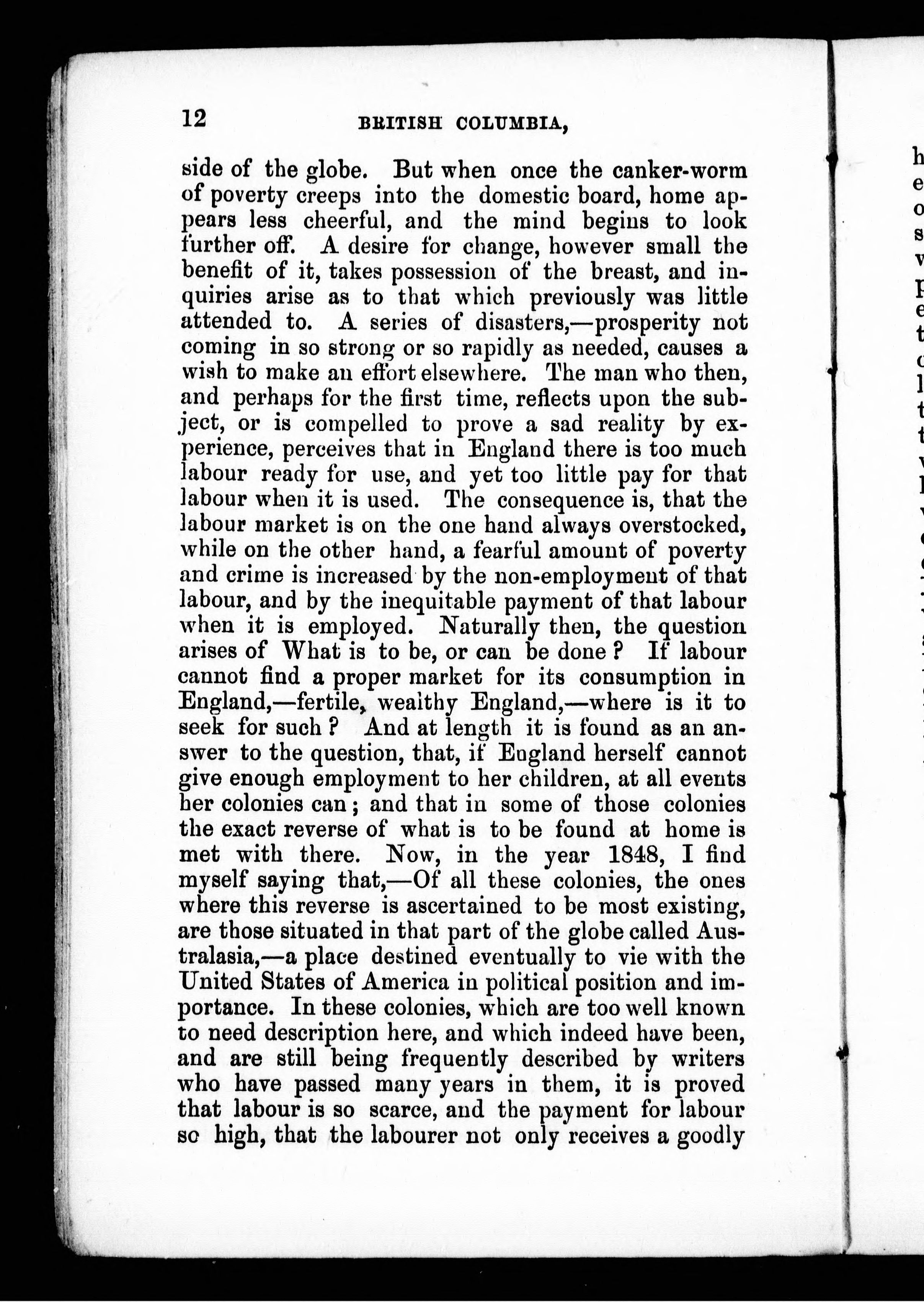 12 BRITISH COLUMBIA,

side of the globe. But when once the canker-worm of poverty creeps into the domestic board, home appears less cheerful, and the mind begins to look further off. A desire for change, however small the benefit of it, takes possession of the breast, and inquiries arise as to that which previously was little attended to. A series of disasters,—prosperity not coming in so strong or so rapidly as needed, causes a wish to make an effort elsewhere. The man who then, and perhaps for the first time, reflects upon the subject, or is compelled to prove a sad reality by experience, perceives that in England there is too much labour ready for use, and yet too little pay for that labour when it is used. The consequence is, that the labour market is on the one hand always overstocked, while on the other hand, a fearful amount of poverty and crime is increased by the non-employment of that labour, and by the inequitable payment of that labour when it is employed. Naturally then, the question arises of What is to be, or can be done? If labour cannot find a proper market for its consumption in England,—fertile, wealthy England,—where is it to seek for such? And at length it is found as an answer to the question, that, if England herself cannot give enough employment to her children, at all events her colonies can; and that in some of those colonies the exact reverse of what is to be found at home is met with there. Now, in the year 1848, I find myself saying that,—Of all these colonies, the ones where this reverse is ascertained to be most existing, are those situated in that part of the globe called Australasia,—a place destined eventually to vie with the United States of America in political position and importance. In these colonies, which are too well known to need description here, and which indeed have been, and are still being frequently described by writers who have passed many years in them, it is proved that labour is so scarce, and the payment for labour so high, that the labourer not only receives a goodly